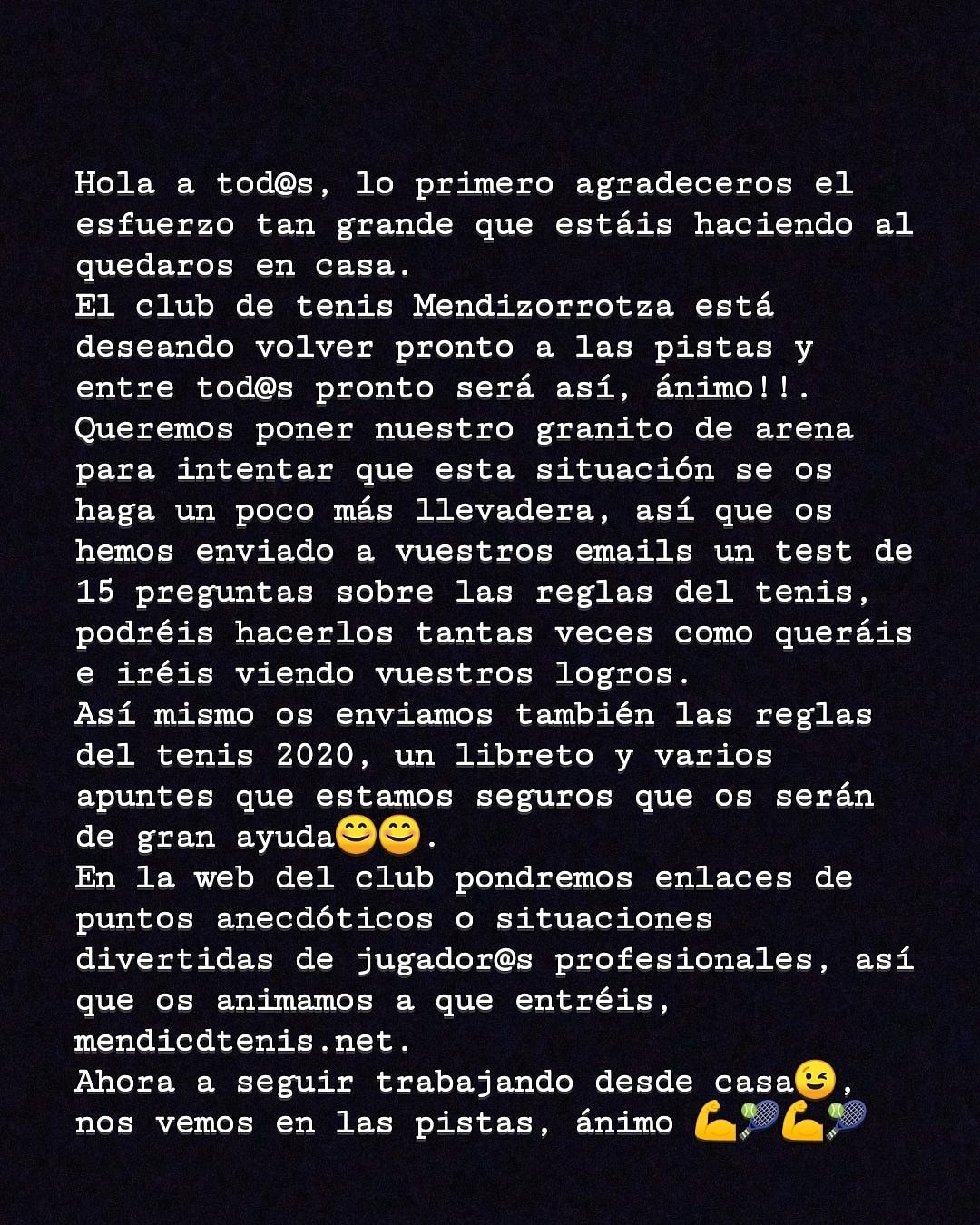 Hola a tod@s, lo primero agradeceros el esfuerzo tan grande que estáis haciendo al quedaros en casa.
El club de tenis Mendizorrotza está deseando volver pronto a las pistas y entre tod@s pronto será así, ánimo!!.
Queremos poner nuestro granito de arena para intentar que esta situación se os haga un poco más llevadera, así que os hemos enviado a vuestros emails un test de 15 preguntas sobre las reglas del tenis, podréis hacerlos tantas veces como queráis e iréis viendo vuestros logros.
Así mismo os enviamos también las reglas del tenis 2020, un libreto y varios apuntes que estamos seguros que os serán de gran ayuda😊😊.
En la web del club pondremos enlaces de puntos anecdóticos o situaciones divertidas de jugador@s profesionales, así que os animamos a que entréis, mendicdtenis.net.
Ahora a seguir trabajando desde casa😉, nos vemos en las pistas, ánimo 💪🎾💪🎾